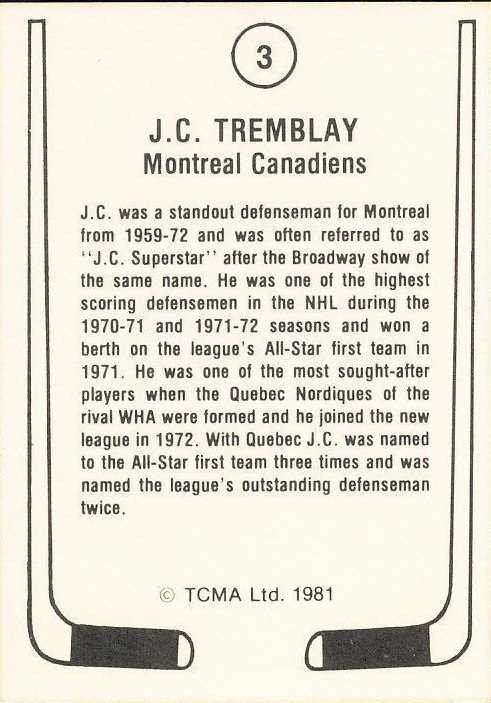 3

J.C. TREMBLAY
Montreal Canadiens

J.C. was a standout defenseman for Montreal from 1959-72 and was often referred to as ''J.C. Superstar'' after the Broadway show of the same name. He was one of the highest scoring defensemen in the NHL during the 1970-71 and 1971-72 seasons and won a berth on the league's All-Star first team in 1971. He was one of the most sought-after players when the Quebec Nordiques of the rival WHA were formed and he joined the new league in 1972. With Quebec J.C. was named to the All-Star first team three times and was named the league's outstanding defenseman twice.

© TCMA Ltd. 1981